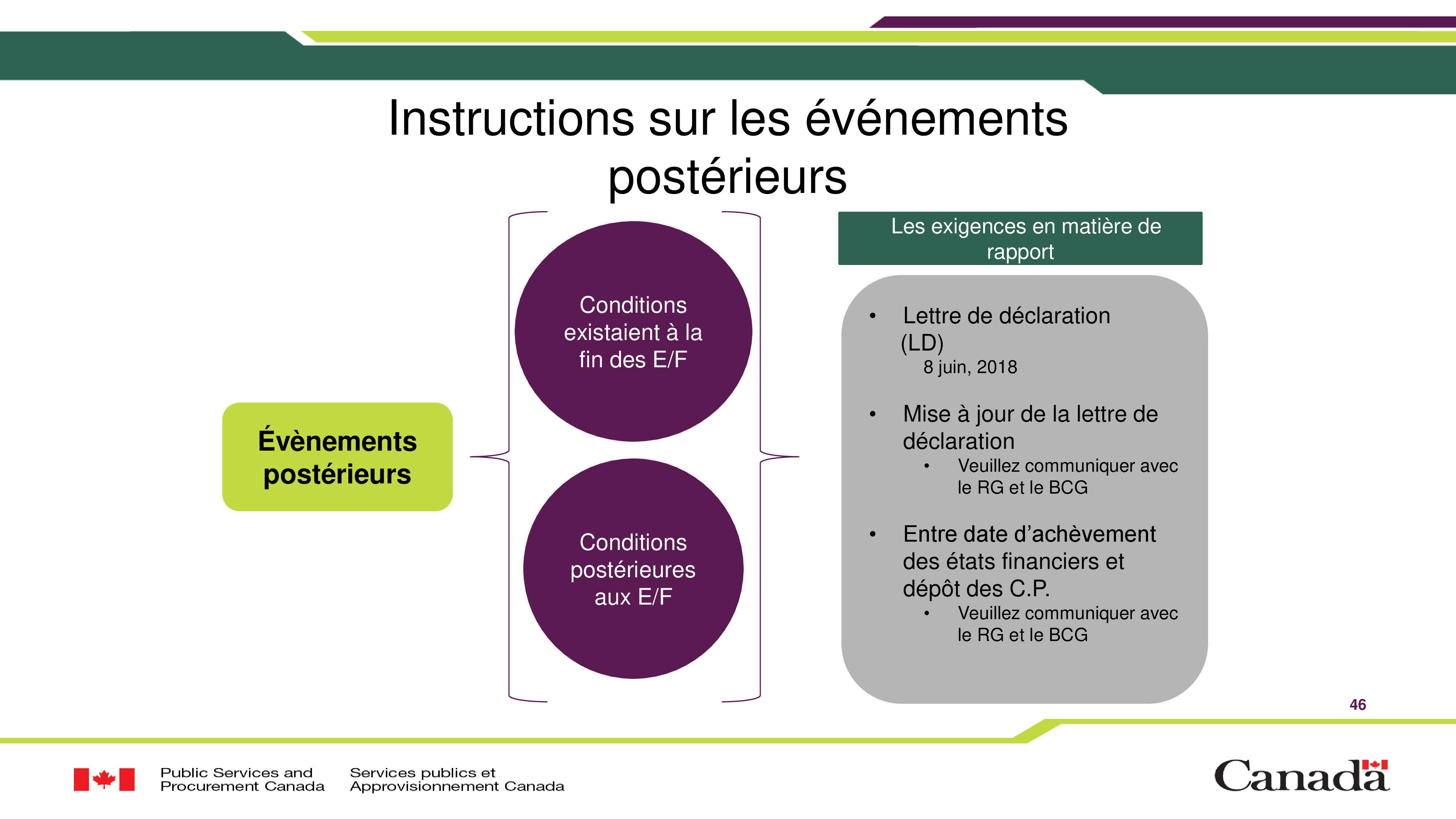 Instructions sur les événements postérieurs

Évènements postérieurs

Conditions existaient à la fin des E/F

Conditions postérieures aux E/F

Les exigences en matière de rapport

• Lettre de déclaration (LD)
8 juin, 2018

• Mise à jour de la lettre de déclaration
• Veuillez communiquer avec le RG et le BCG

• Entre date d'achèvement des états financiers et dépôt des C.P.
• Veuillez communiquer avec le RG et le BCG

46

Public Services and Procurement Canada

Services publics et Approvisionnement Canada

Canada